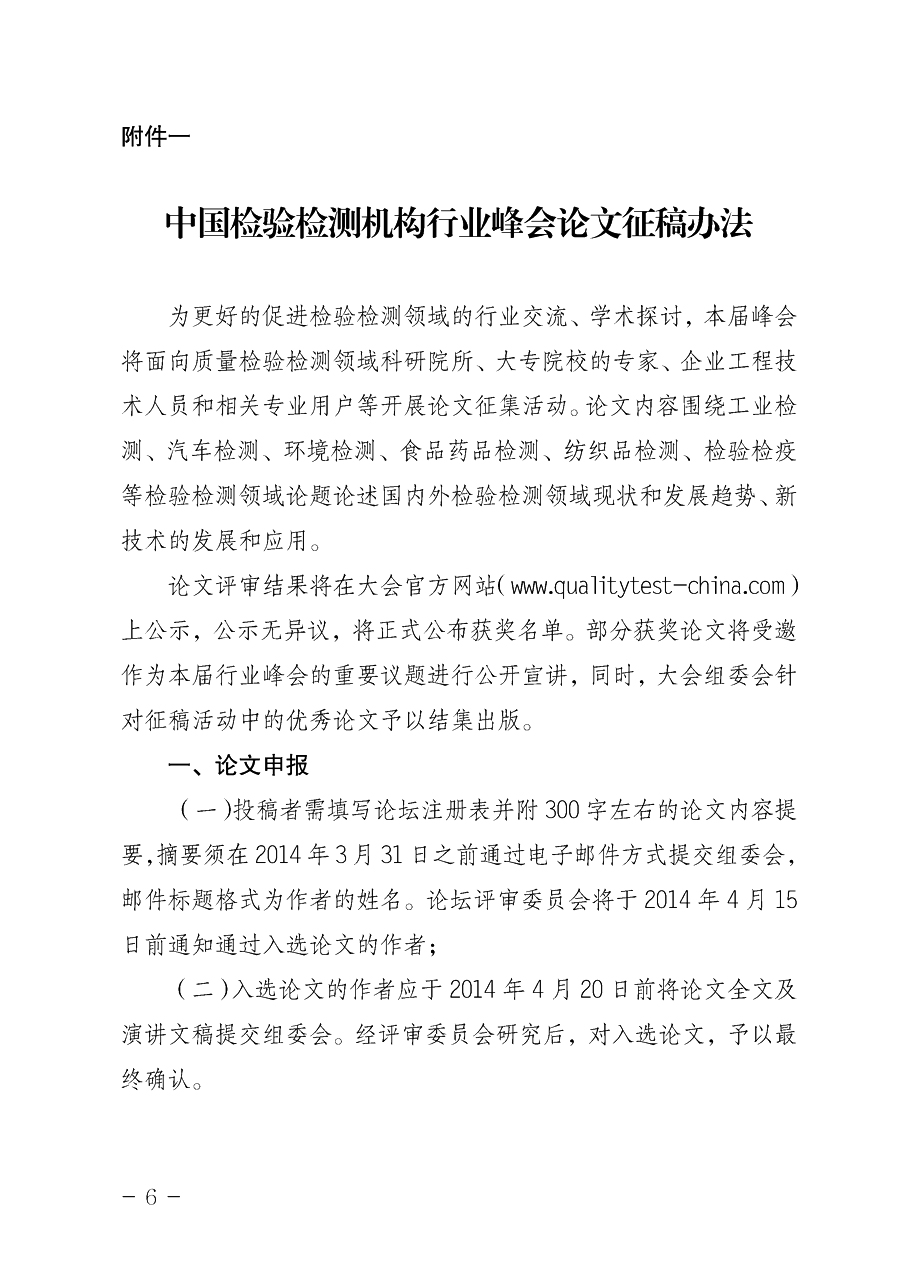 附件一

中国检验检测机构行业峰会论文征稿办法

为更好的促进检验检测领域的行业交流、学术探讨，本届峰会将面向质量检验检测领域科研院所、大专院校的专家、企业工程技术人员和相关专业用户等开展论文征集活动。论文内容围绕工业检测、汽车检测、环境检测、食品药品检测、纺织品检测、检验检疫等检验检测领域论题论述国内外检验检测领域现状和发展趋势、新技术的发展和应用。

论文评审结果将在大会官方网站(www.qualitytest-china.com)上公示，公示无异议，将正式公布获奖名单。部分获奖论文将受邀作为本届行业峰会的重要议题进行公开宣讲，同时，大会组委会针对征稿活动中的优秀论文予以结集出版。

一、论文申报

(一)投稿者需填写论坛注册表并附300字左右的论文内容提要，摘要须在2014年3月31日之前通过电子邮件方式提交组委会，邮件标题格式为作者的姓名。论坛评审委员会将于2014年4月15日前通知通过入选论文的作者；

(二)入选论文的作者应于2014年4月20日前将论文全文及演讲文稿提交组委会。经评审委员会研究后，对入选论文，予以最终确认。

－6－